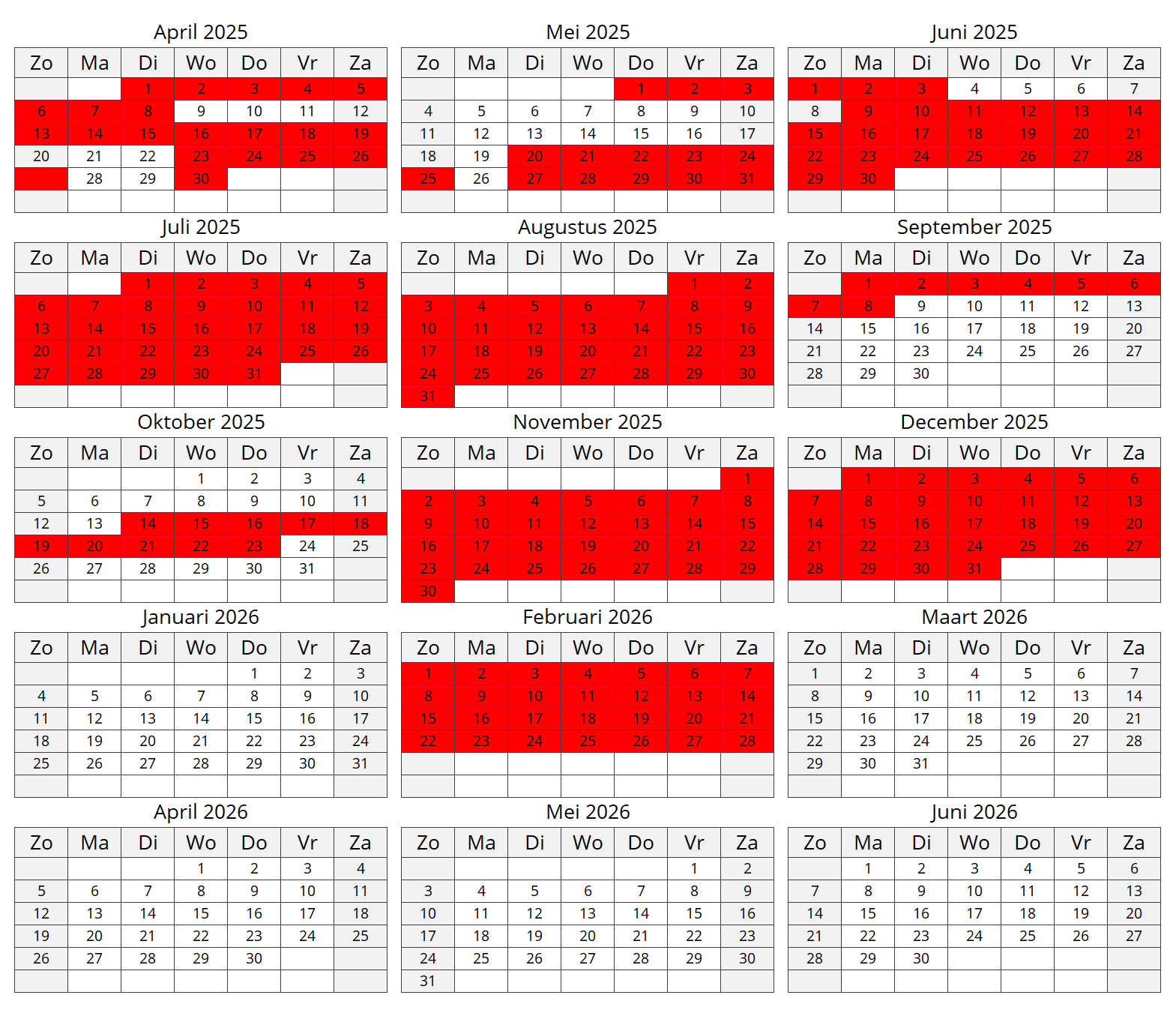 April 2025

| Zo | Ma | Di | Wo | Do | Vr | Za |
|---|---|---|---|---|---|---|
| | | 1 | 2 | 3 | 4 | 5 |
| 6 | 7 | 8 | 9 | 10 | 11 | 12 |
| 13 | 14 | 15 | 16 | 17 | 18 | 19 |
| 20 | 21 | 22 | 23 | 24 | 25 | 26 |
| | 28 | 29 | 30 | | | |
| | | | | | | |

Mei 2025

| Zo | Ma | Di | Wo | Do | Vr | Za |
|---|---|---|---|---|---|---|
| | | | | 1 | 2 | 3 |
| 4 | 5 | 6 | 7 | 8 | 9 | 10 |
| 11 | 12 | 13 | 14 | 15 | 16 | 17 |
| 18 | 19 | 20 | 21 | 22 | 23 | 24 |
| 25 | 26 | 27 | 28 | 29 | 30 | 31 |
| | | | | | | |

Juni 2025

| Zo | Ma | Di | Wo | Do | Vr | Za |
|---|---|---|---|---|---|---|
| 1 | 2 | 3 | 4 | 5 | 6 | 7 |
| 8 | 9 | 10 | 11 | 12 | 13 | 14 |
| 15 | 16 | 17 | 18 | 19 | 20 | 21 |
| 22 | 23 | 24 | 25 | 26 | 27 | 28 |
| 29 | 30 | | | | | |
| | | | | | | |

Juli 2025

| Zo | Ma | Di | Wo | Do | Vr | Za |
|---|---|---|---|---|---|---|
| | | 1 | 2 | 3 | 4 | 5 |
| 6 | 7 | 8 | 9 | 10 | 11 | 12 |
| 13 | 14 | 15 | 16 | 17 | 18 | 19 |
| 20 | 21 | 22 | 23 | 24 | 25 | 26 |
| 27 | 28 | 29 | 30 | 31 | | |
| | | | | | | |

Augustus 2025

| Zo | Ma | Di | Wo | Do | Vr | Za |
|---|---|---|---|---|---|---|
| | | | | | 1 | 2 |
| 3 | 4 | 5 | 6 | 7 | 8 | 9 |
| 10 | 11 | 12 | 13 | 14 | 15 | 16 |
| 17 | 18 | 19 | 20 | 21 | 22 | 23 |
| 24 | 25 | 26 | 27 | 28 | 29 | 30 |
| 31 | | | | | | |

September 2025

| Zo | Ma | Di | Wo | Do | Vr | Za |
|---|---|---|---|---|---|---|
| | 1 | 2 | 3 | 4 | 5 | 6 |
| 7 | 8 | 9 | 10 | 11 | 12 | 13 |
| 14 | 15 | 16 | 17 | 18 | 19 | 20 |
| 21 | 22 | 23 | 24 | 25 | 26 | 27 |
| 28 | 29 | 30 | | | | |
| | | | | | | |

Oktober 2025

| Zo | Ma | Di | Wo | Do | Vr | Za |
|---|---|---|---|---|---|---|
| | | | 1 | 2 | 3 | 4 |
| 5 | 6 | 7 | 8 | 9 | 10 | 11 |
| 12 | 13 | 14 | 15 | 16 | 17 | 18 |
| 19 | 20 | 21 | 22 | 23 | 24 | 25 |
| 26 | 27 | 28 | 29 | 30 | 31 | |
| | | | | | | |

November 2025

| Zo | Ma | Di | Wo | Do | Vr | Za |
|---|---|---|---|---|---|---|
| | | | | | | 1 |
| 2 | 3 | 4 | 5 | 6 | 7 | 8 |
| 9 | 10 | 11 | 12 | 13 | 14 | 15 |
| 16 | 17 | 18 | 19 | 20 | 21 | 22 |
| 23 | 24 | 25 | 26 | 27 | 28 | 29 |
| 30 | | | | | | |

December 2025

| Zo | Ma | Di | Wo | Do | Vr | Za |
|---|---|---|---|---|---|---|
| | 1 | 2 | 3 | 4 | 5 | 6 |
| 7 | 8 | 9 | 10 | 11 | 12 | 13 |
| 14 | 15 | 16 | 17 | 18 | 19 | 20 |
| 21 | 22 | 23 | 24 | 25 | 26 | 27 |
| 28 | 29 | 30 | 31 | | | |
| | | | | | | |

Januari 2026

| Zo | Ma | Di | Wo | Do | Vr | Za |
|---|---|---|---|---|---|---|
| | | | | 1 | 2 | 3 |
| 4 | 5 | 6 | 7 | 8 | 9 | 10 |
| 11 | 12 | 13 | 14 | 15 | 16 | 17 |
| 18 | 19 | 20 | 21 | 22 | 23 | 24 |
| 25 | 26 | 27 | 28 | 29 | 30 | 31 |
| | | | | | | |

Februari 2026

| Zo | Ma | Di | Wo | Do | Vr | Za |
|---|---|---|---|---|---|---|
| 1 | 2 | 3 | 4 | 5 | 6 | 7 |
| 8 | 9 | 10 | 11 | 12 | 13 | 14 |
| 15 | 16 | 17 | 18 | 19 | 20 | 21 |
| 22 | 23 | 24 | 25 | 26 | 27 | 28 |
| | | | | | | |
| | | | | | | |

Maart 2026

| Zo | Ma | Di | Wo | Do | Vr | Za |
|---|---|---|---|---|---|---|
| 1 | 2 | 3 | 4 | 5 | 6 | 7 |
| 8 | 9 | 10 | 11 | 12 | 13 | 14 |
| 15 | 16 | 17 | 18 | 19 | 20 | 21 |
| 22 | 23 | 24 | 25 | 26 | 27 | 28 |
| 29 | 30 | 31 | | | | |
| | | | | | | |

April 2026

| Zo | Ma | Di | Wo | Do | Vr | Za |
|---|---|---|---|---|---|---|
| | | | 1 | 2 | 3 | 4 |
| 5 | 6 | 7 | 8 | 9 | 10 | 11 |
| 12 | 13 | 14 | 15 | 16 | 17 | 18 |
| 19 | 20 | 21 | 22 | 23 | 24 | 25 |
| 26 | 27 | 28 | 29 | 30 | | |
| | | | | | | |

Mei 2026

| Zo | Ma | Di | Wo | Do | Vr | Za |
|---|---|---|---|---|---|---|
| | | | | | 1 | 2 |
| 3 | 4 | 5 | 6 | 7 | 8 | 9 |
| 10 | 11 | 12 | 13 | 14 | 15 | 16 |
| 17 | 18 | 19 | 20 | 21 | 22 | 23 |
| 24 | 25 | 26 | 27 | 28 | 29 | 30 |
| 31 | | | | | | |

Juni 2026

| Zo | Ma | Di | Wo | Do | Vr | Za |
|---|---|---|---|---|---|---|
| | 1 | 2 | 3 | 4 | 5 | 6 |
| 7 | 8 | 9 | 10 | 11 | 12 | 13 |
| 14 | 15 | 16 | 17 | 18 | 19 | 20 |
| 21 | 22 | 23 | 24 | 25 | 26 | 27 |
| 28 | 29 | 30 | | | | |
| | | | | | | |